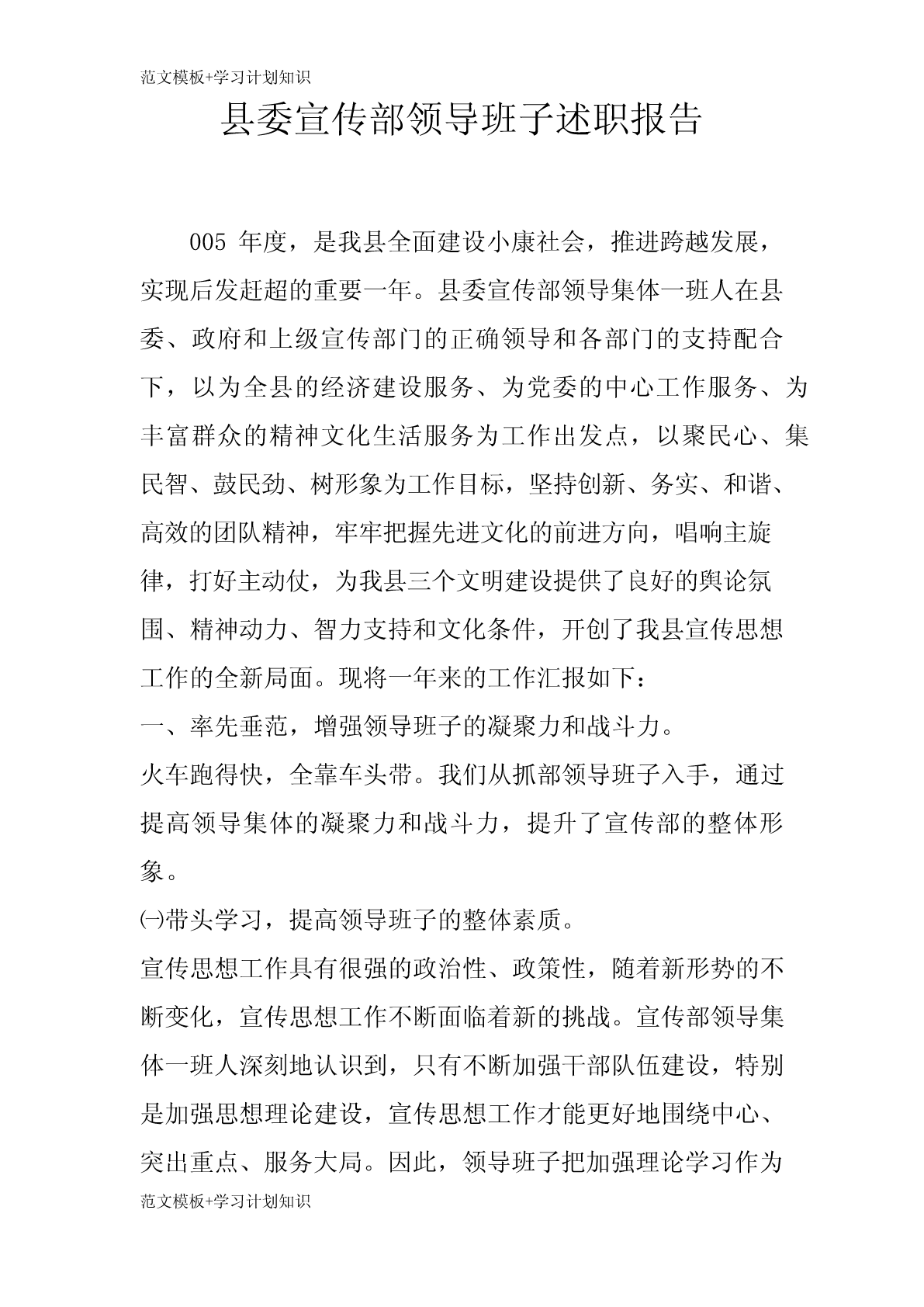 范文模板+学习计划知识

县委宣传部领导班子述职报告

005 年度，是我县全面建设小康社会，推进跨越发展，实现后发赶超的重要一年。县委宣传部领导集体一班人在县委、政府和上级宣传部门的正确领导和各部门的支持配合下，以为全县的经济建设服务、为党委的中心工作服务、为丰富群众的精神文化生活服务为工作出发点，以聚民心、集民智、鼓民劲、树形象为工作目标，坚持创新、务实、和谐、高效的团队精神，牢牢把握先进文化的前进方向，唱响主旋律，打好主动仗，为我县三个文明建设提供了良好的舆论氛围、精神动力、智力支持和文化条件，开创了我县宣传思想工作的全新局面。现将一年来的工作汇报如下：

一、率先垂范，增强领导班子的凝聚力和战斗力。

火车跑得快，全靠车头带。我们从抓部领导班子入手，通过提高领导集体的凝聚力和战斗力，提升了宣传部的整体形象。

㈠带头学习，提高领导班子的整体素质。

宣传思想工作具有很强的政治性、政策性，随着新形势的不断变化，宣传思想工作不断面临着新的挑战。宣传部领导集体一班人深刻地认识到，只有不断加强干部队伍建设，特别是加强思想理论建设，宣传思想工作才能更好地围绕中心、突出重点、服务大局。因此，领导班子把加强理论学习作为

范文模板+学习计划知识